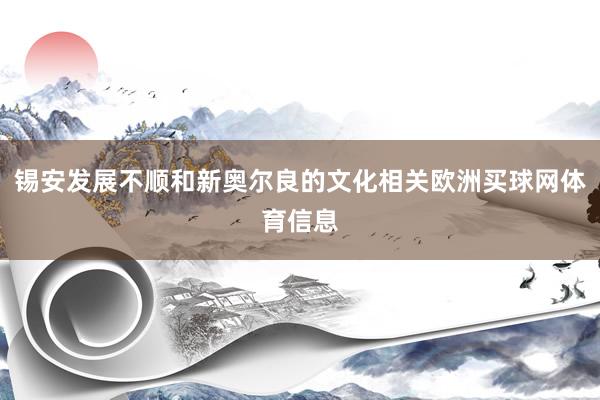 锡安发展不顺和新奥尔良的文化相关欧洲买球网体育信息